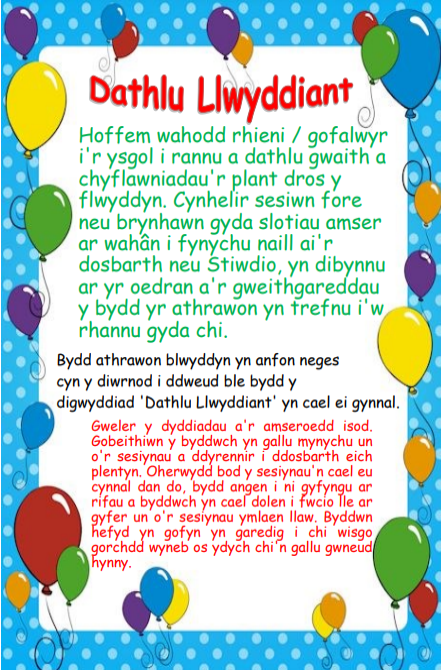 Dathlu Llwyddiant

Hoffem wahodd rhieni / gofalwyr i'r ysgol i rannu a dathlu gwaith a chyflawniadau'r plant dros y flwyddyn. Cynhelir sesiwn fore neu brynhawn gyda slotiau amser ar wahân i fynychu naill ai'r dosbarth neu Stiwdio, yn dibynnu ar yr oedran a'r gweithgareddau y bydd yr athrawon yn trefnu i'w rhannu gyda chi.

Bydd athrawon blwyddyn yn anfon neges cyn y diwrnod i ddweud ble bydd y digwyddiad 'Dathlu Llwyddiant' yn cael ei gynnal.

Gweler y dyddiadau a'r amseroedd isod. Gobeithiwn y byddwch yn gallu mynychu un o'r sesiynau a ddyrennir i ddosbarth eich plentyn. Oherwydd bod y sesiynau'n cael eu cynnal dan do, bydd angen i ni gyfyngu ar rifau a byddwch yn cael dolen i fwcio lle ar gyfer un o'r sesiynau ymlaen llaw. Byddwn hefyd yn gofyn yn garedig i chi wisgo gorchdd wyneb os ydych chi'n gallu gwneud hynny.